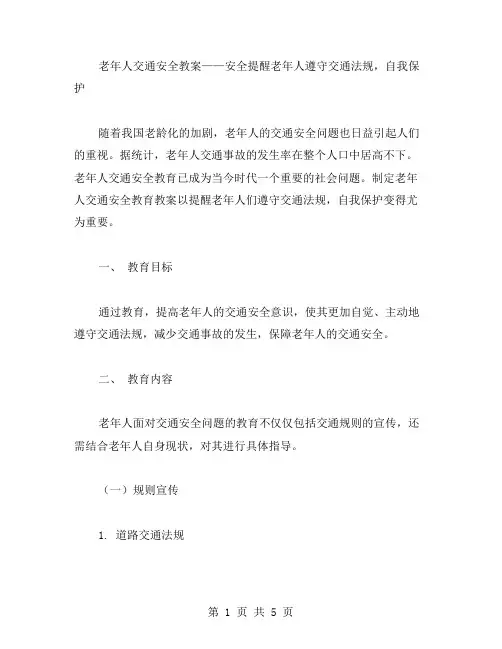 老年人交通安全教案——安全提醒老年人遵守交通法规，自我保护

随着我国老龄化的加剧，老年人的交通安全问题也日益引起人们的重视。据统计，老年人交通事故的发生率在整个人口中居高不下。老年人交通安全教育已成为当今时代一个重要的社会问题。制定老年人交通安全教育教案以提醒老年人们遵守交通法规，自我保护变得尤为重要。

一、 教育目标

通过教育，提高老年人的交通安全意识，使其更加自觉、主动地遵守交通法规，减少交通事故的发生，保障老年人的交通安全。

二、 教育内容

老年人面对交通安全问题的教育不仅仅包括交通规则的宣传，还需结合老年人自身现状，对其进行具体指导。

（一）规则宣传

1. 道路交通法规

第 1 页 共 5 页